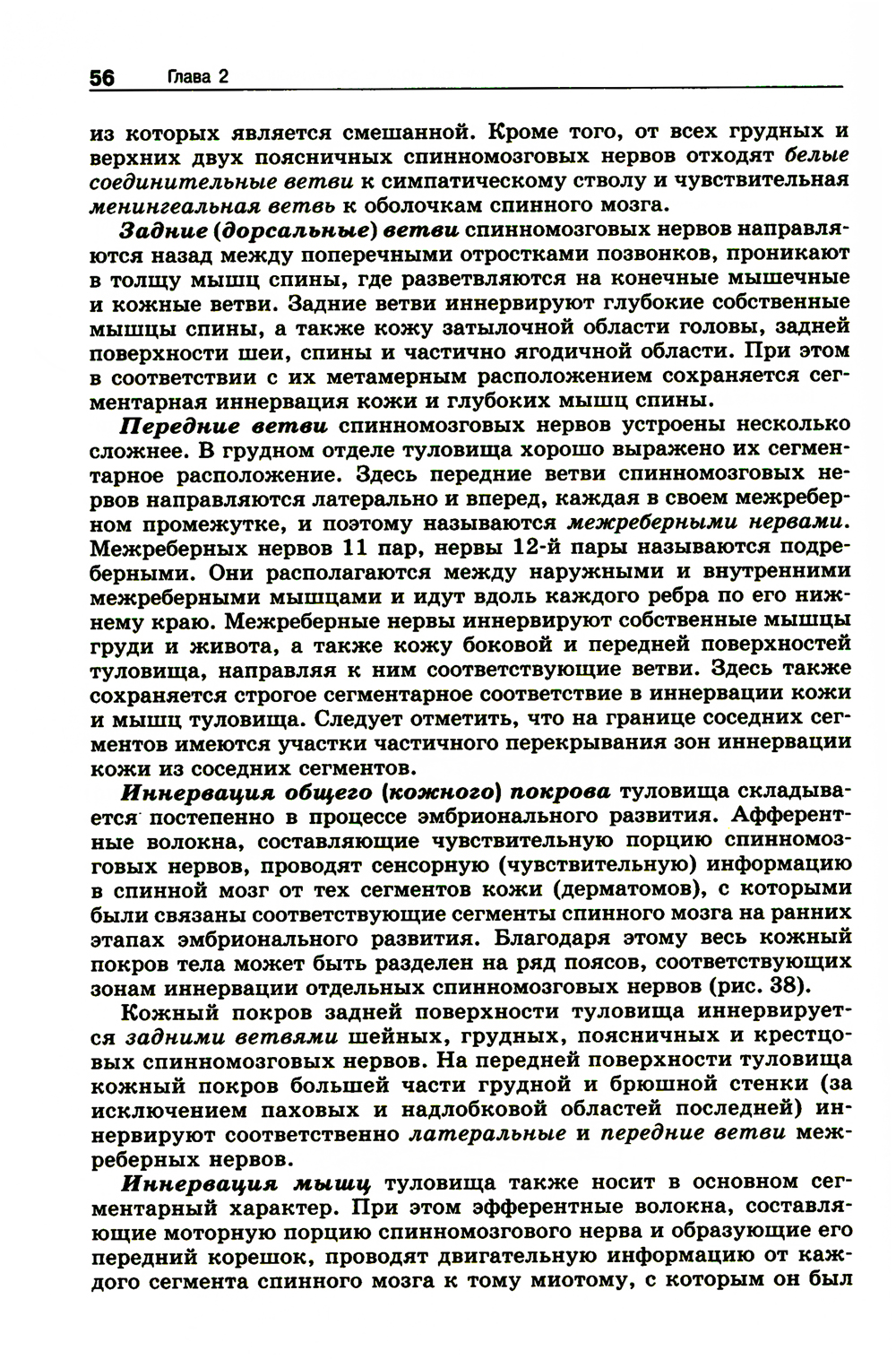 56 Глава 2

из которых является смешанной. Кроме того, от всех грудных и верхних двух поясничных спинномозговых нервов отходят белые соединительные ветви к симпатическому стволу и чувствительная менингеальная ветвь к оболочкам спинного мозга.

Задние (дорсальные) ветви спинномозговых нервов направляются назад между поперечными отростками позвонков, проникают в толщу мышц спины, где разветвляются на конечные мышечные и кожные ветви. Задние ветви иннервируют глубокие собственные мышцы спины, а также кожу затылочной области головы, задней поверхности шеи, спины и частично ягодичной области. При этом в соответствии с их метамерным расположением сохраняется сегментарная иннервация кожи и глубоких мышц спины.

Передние ветви спинномозговых нервов устроены несколько сложнее. В грудном отделе туловища хорошо выражено их сегментарное расположение. Здесь передние ветви спинномозговых нервов направляются латерально и вперед, каждая в своем межреберном промежутке, и поэтому называются межреберными нервами. Межреберных нервов 11 пар, нервы 12-й пары называются подреберными. Они располагаются между наружными и внутренними межреберными мышцами и идут вдоль каждого ребра по его нижнему краю. Межреберные нервы иннервируют собственные мышцы груди и живота, а также кожу боковой и передней поверхностей туловища, направляя к ним соответствующие ветви. Здесь также сохраняется строгое сегментарное соответствие в иннервации кожи и мышц туловища. Следует отметить, что на границе соседних сегментов имеются участки частичного перекрывания зон иннервации кожи из соседних сегментов.

Иннервация общего (кожного) покрова туловища складывается постепенно в процессе эмбрионального развития. Афферентные волокна, составляющие чувствительную порцию спинномозговых нервов, проводят сенсорную (чувствительную) информацию в спинной мозг от тех сегментов кожи (дерматомов), с которыми были связаны соответствующие сегменты спинного мозга на ранних этапах эмбрионального развития. Благодаря этому весь кожный покров тела может быть разделен на ряд поясов, соответствующих зонам иннервации отдельных спинномозговых нервов (рис. 38).

Кожный покров задней поверхности туловища иннервируется задними ветвями шейных, грудных, поясничных и крестцовых спинномозговых нервов. На передней поверхности туловища кожный покров большей части грудной и брюшной стенки (за исключением паховых и надлобковой областей последней) иннервируют соответственно латеральные и передние ветви межреберных нервов.

Иннервация мышц туловища также носит в основном сегментарный характер. При этом эфферентные волокна, составляющие моторную порцию спинномозгового нерва и образующие его передний корешок, проводят двигательную информацию от каждого сегмента спинного мозга к тому миотому, с которым он был